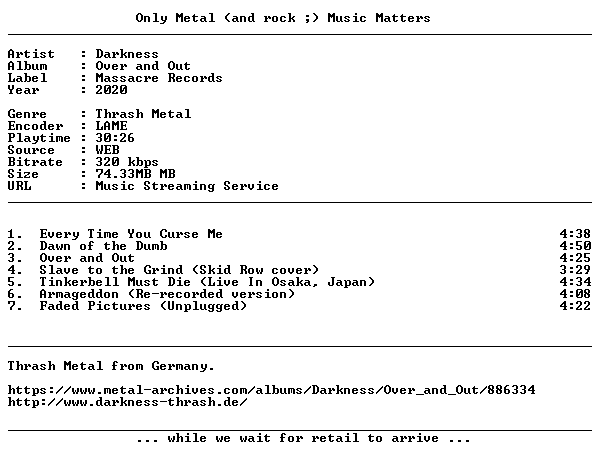 Only Metal (and rock ;) Music Matters

Artist : Darkness
Album : Over and Out
Label : Massacre Records
Year : 2020

Genre : Thrash Metal
Encoder : LAME
Playtime : 30:26
Source : WEB
Bitrate : 320 kbps
Size : 74.33MB MB
URL : Music Streaming Service

1. Every Time You Curse Me 4:38
2. Dawn of the Dumb 4:50
3. Over and Out 4:25
4. Slave to the Grind (Skid Row cover) 3:29
5. Tinkerbell Must Die (Live In Osaka, Japan) 4:34
6. Armageddon (Re-recorded version) 4:08
7. Faded Pictures (Unplugged) 4:22

Thrash Metal from Germany.

https://www.metal-archives.com/albums/Darkness/Over_and_Out/886334
http://www.darkness-thrash.de/

... while we wait for retail to arrive ...